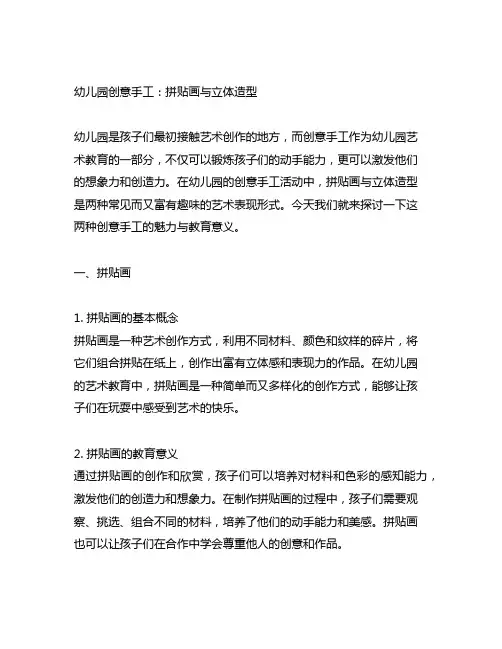 幼儿园创意手工：拼贴画与立体造型

幼儿园是孩子们最初接触艺术创作的地方，而创意手工作为幼儿园艺术教育的一部分，不仅可以锻炼孩子们的动手能力，更可以激发他们的想象力和创造力。在幼儿园的创意手工活动中，拼贴画与立体造型是两种常见而又富有趣味的艺术表现形式。今天我们就来探讨一下这两种创意手工的魅力与教育意义。

一、拼贴画

1. 拼贴画的基本概念
拼贴画是一种艺术创作方式，利用不同材料、颜色和纹样的碎片，将它们组合拼贴在纸上，创作出富有立体感和表现力的作品。在幼儿园的艺术教育中，拼贴画是一种简单而又多样化的创作方式，能够让孩子们在玩耍中感受到艺术的快乐。

2. 拼贴画的教育意义
通过拼贴画的创作和欣赏，孩子们可以培养对材料和色彩的感知能力，激发他们的创造力和想象力。在制作拼贴画的过程中，孩子们需要观察、挑选、组合不同的材料，培养了他们的动手能力和美感。拼贴画也可以让孩子们在合作中学会尊重他人的创意和作品。